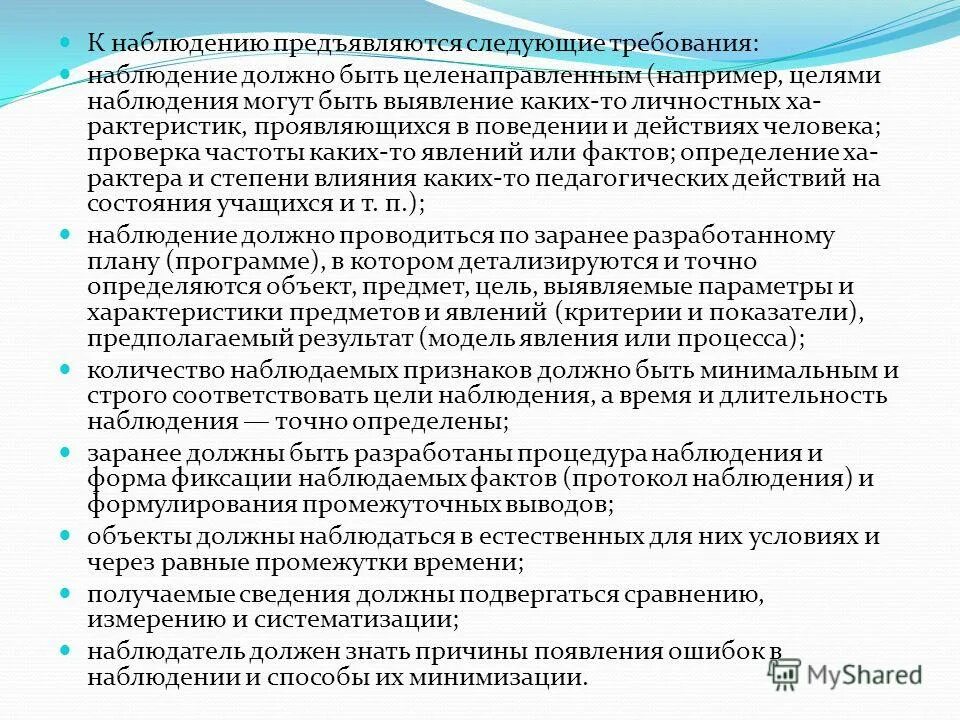 К наблюдению предъявляются следующие требования:

наблюдение должно быть целенаправленным (например, целями наблюдения могут быть выявление каких-то личностных характеристик, проявляющихся в поведении и действиях человека; проверка частоты каких-то явлений или фактов; определение характера и степени влияния каких-то педагогических действий на состояния учащихся и т. п.);

наблюдение должно проводиться по заранее разработанному плану (программе), в котором детализируются и точно определяются объект, предмет, цель, выявляемые параметры и характеристики предметов и явлений (критерии и показатели), предполагаемый результат (модель явления или процесса);

количество наблюдаемых признаков должно быть минимальным и строго соответствовать цели наблюдения, а время и длительность наблюдения — точно определены;

заранее должны быть разработаны процедура наблюдения и форма фиксации наблюдаемых фактов (протокол наблюдения) и формулирования промежуточных выводов;

объекты должны наблюдаться в естественных для них условиях и через равные промежутки времени;

получаемые сведения должны подвергаться сравнению, измерению и систематизации;

наблюдатель должен знать причины появления ошибок в наблюдении и способы их минимизации.

MyShared